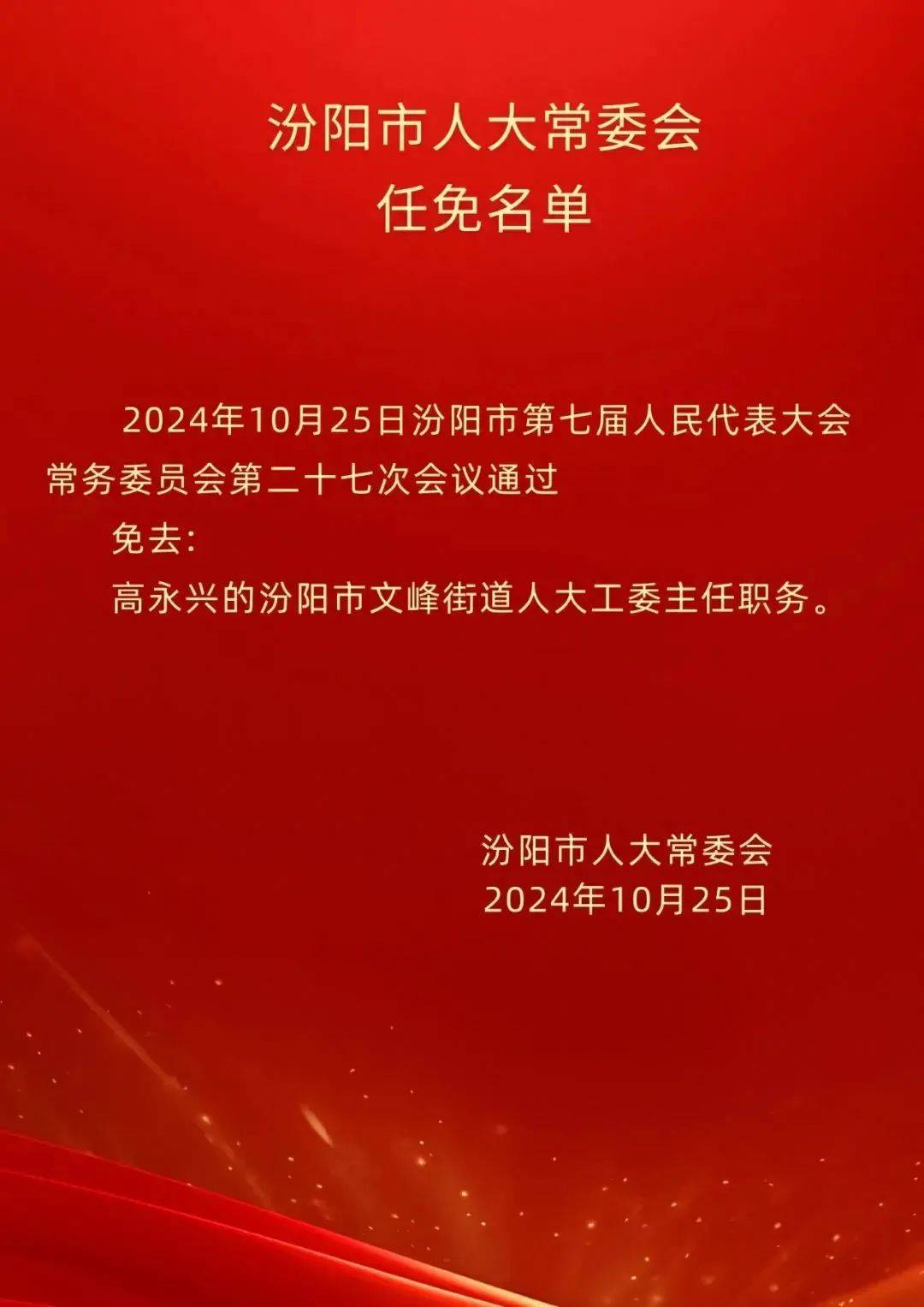 汾阳市人大常委会
任免名单

2024年10月25日汾阳市第七届人民代表大会常务委员会第二十七次会议通过

免去：

高永兴的汾阳市文峰街道人大工委主任职务。

汾阳市人大常委会
2024年10月25日